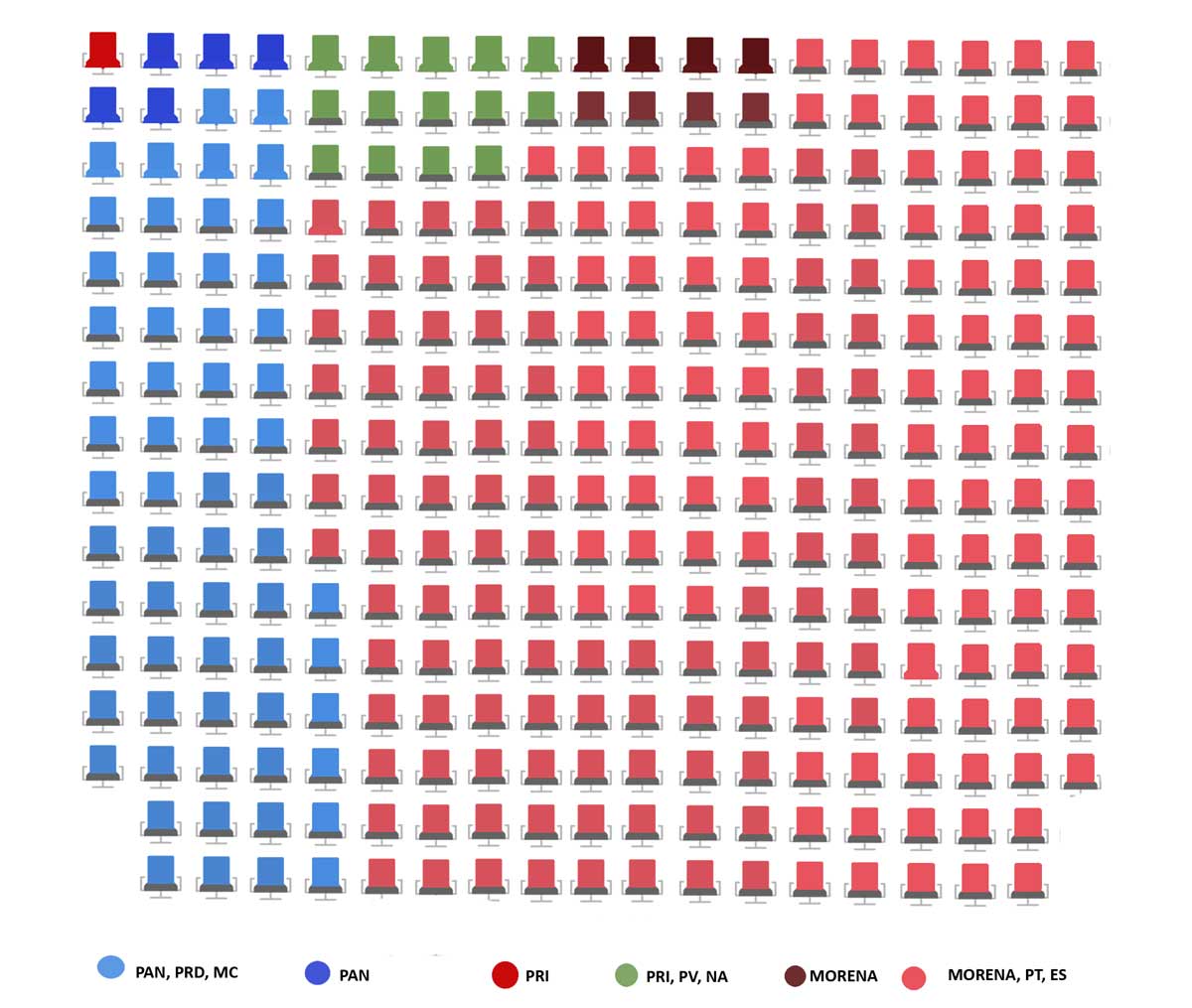 PAN, PRD, MC
PAN
PRI
PRI, PV, NA
MORENA
MORENA, PT, ES